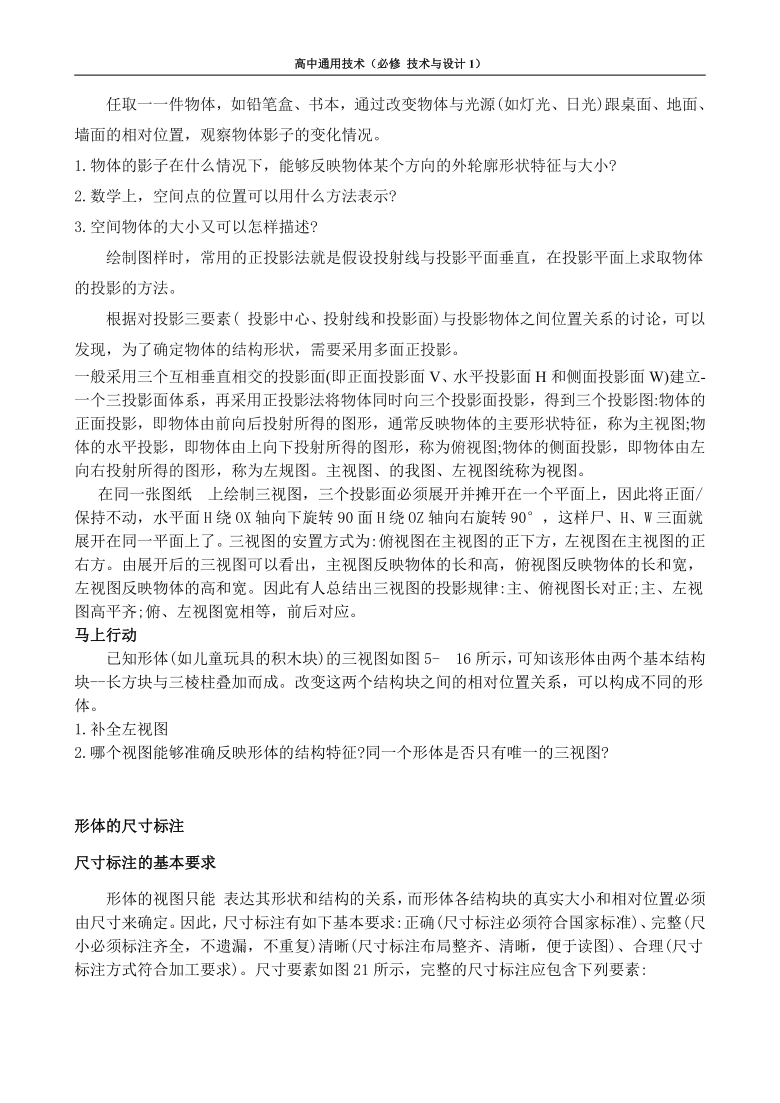 高中通用技术（必修 技术与设计 1）

任取一一件物体，如铅笔盒、书本，通过改变物体与光源(如灯光、日光)跟桌面、地面、墙面的相对位置，观察物体影子的变化情况。

1.物体的影子在什么情况下，能够反映物体某个方向的外轮廓形状特征与大小?

2.数学上，空间点的位置可以用什么方法表示?

3.空间物体的大小又可以怎样描述?

绘制图样时，常用的正投影法就是假设投射线与投影平面垂直，在投影平面上求取物体的投影的方法。

根据对投影三要素（ 投影中心、投射线和投影面)与投影物体之间位置关系的讨论，可以发现，为了确定物体的结构形状，需要采用多面正投影。

一般采用三个互相垂直相交的投影面(即正面投影面 V、水平投影面 H 和侧面投影面 W)建立-一个三投影面体系，再采用正投影法将物体同时向三个投影面投影，得到三个投影图:物体的正面投影，即物体由前向后投射所得的图形，通常反映物体的主要形状特征，称为主视图;物体的水平投影，即物体由上向下投射所得的图形，称为俯视图;物体的侧面投影，即物体由左向右投射所得的图形，称为左规图。主视图、的我图、左视图统称为视图。

在同一张图纸 上绘制三视图，三个投影面必须展开并摊开在一个平面上，因此将正面/保持不动，水平面 H 绕 OX 轴向下旋转 90 面 H 绕 OZ 轴向右旋转 90°，这样尸、H、W 三面就展开在同一平面上了。三视图的安置方式为:俯视图在主视图的正下方，左视图在主视图的正右方。由展开后的三视图可以看出，主视图反映物体的长和高，俯视图反映物体的长和宽，左视图反映物体的高和宽。因此有人总结出三视图的投影规律:主、俯视图长对正;主、左视图高平齐;俯、左视图宽相等，前后对应。

马上行动

已知形体(如儿童玩具的积木块)的三视图如图 5- 16 所示，可知该形体由两个基本结构块一长方块与三棱柱叠加而成。改变这两个结构块之间的相对位置关系，可以构成不同的形体。

1.补全左视图

2.哪个视图能够准确反映形体的结构特征?同一个形体是否只有唯一的三视图?

形体的尺寸标注

尺寸标注的基本要求

形体的视图只能 表达其形状和结构的关系，而形体各结构块的真实大小和相对位置必须由尺寸来确定。因此，尺寸标注有如下基本要求:正确(尺寸标注必须符合国家标准)、完整(尺小必须标注齐全，不遗漏，不重复)清晰(尺寸标注布局整齐、清晰，便于读图)、合理(尺寸标注方式符合加工要求)。尺寸要素如图 21 所示，完整的尺寸标注应包含下列要素: